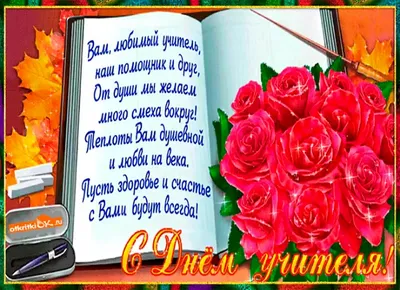 Вам, любимый учитель,
наш помощник и друг,
От души мы желаем
много смеха вокруг!
Теплоты Вам душевной
и любви на века.
Пусть здоровье и счастье
с Вами будут всегда!

otkritkiOK.ru

С Днём учителя!